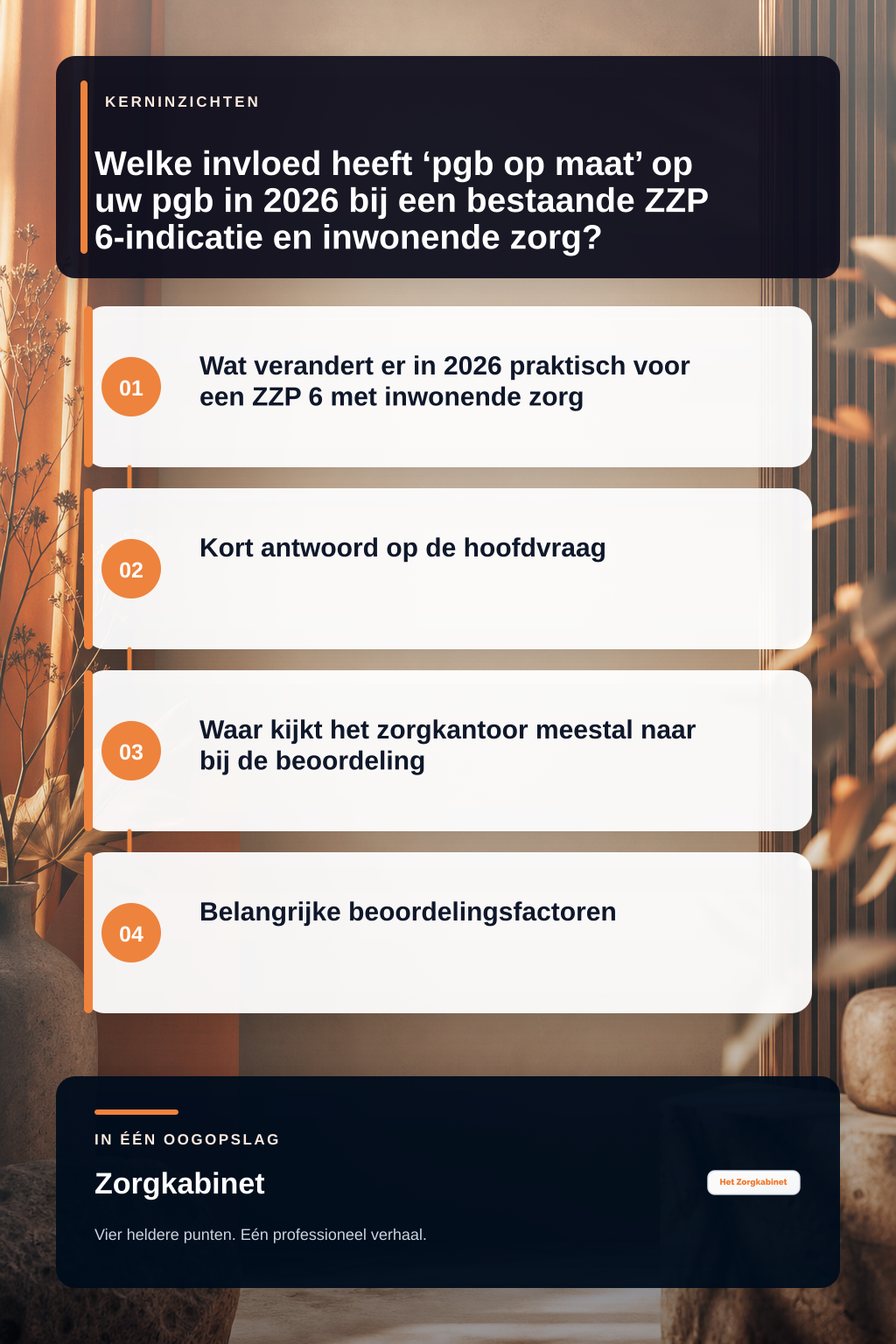 KERNINZICHTEN

Welke invloed heeft ‘pgb op maat’ op uw pgb in 2026 bij een bestaande ZZP 6-indicatie en inwonende zorg?

01

Wat verandert er in 2026 praktisch voor een ZZP 6 met inwonende zorg

02

Kort antwoord op de hoofdvraag

03

Waar kijkt het zorgkantoor meestal naar bij de beoordeling

04

Belangrijke beoordelingsfactoren

IN ÉÉN OOGOPSLAG

Zorgkabinet

Het Zorgkabinet

Vier heldere punten. Eén professioneel verhaal.